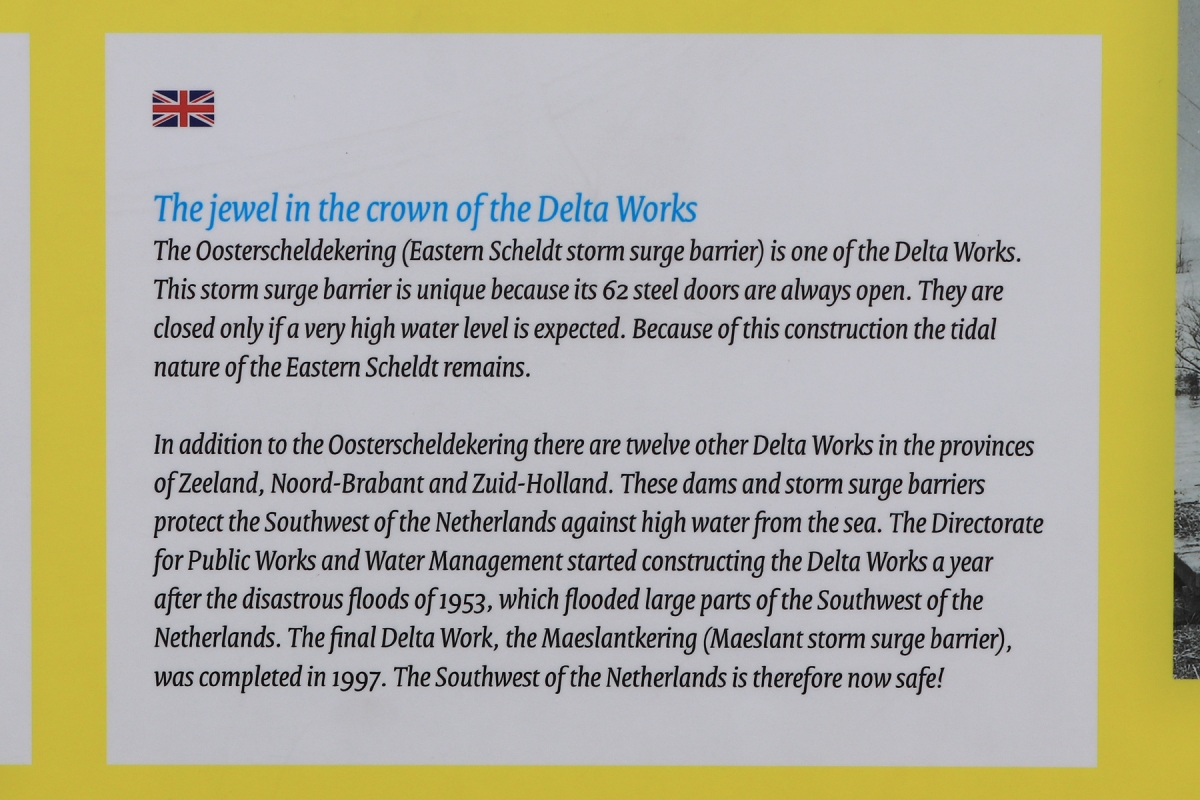 The jewel in the crown of the Delta Works
The Oosterscheldekering (Eastern Scheldt storm surge barrier) is one of the Delta Works. This storm surge barrier is unique because its 62 steel doors are always open. They are closed only if a very high water level is expected. Because of this construction the tidal nature of the Eastern Scheldt remains.

In addition to the Oosterscheldekering there are twelve other Delta Works in the provinces of Zeeland, Noord-Brabant and Zuid-Holland. These dams and storm surge barriers protect the Southwest of the Netherlands against high water from the sea. The Directorate for Public Works and Water Management started constructing the Delta Works a year after the disastrous floods of 1953, which flooded large parts of the Southwest of the Netherlands. The final Delta Work, the Maeslantkering (Maeslant storm surge barrier), was completed in 1997. The Southwest of the Netherlands is therefore now safe!